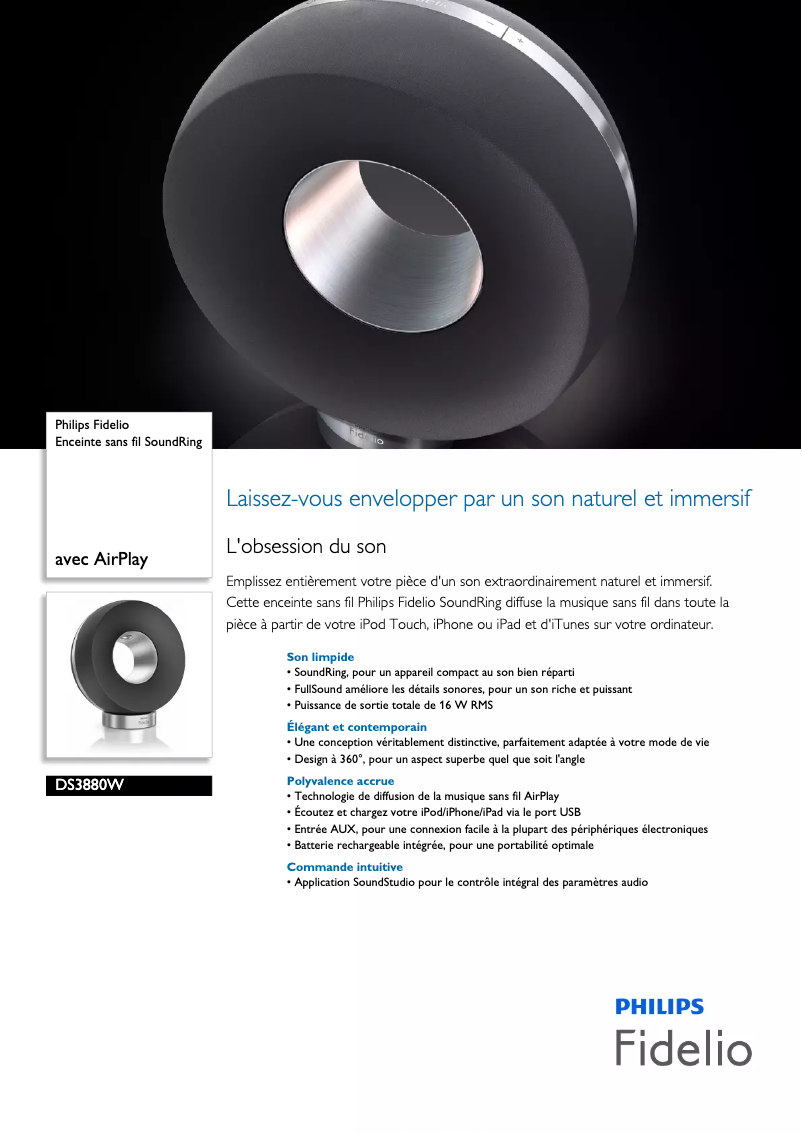 Fidelio

Philips Fidelio
Enceinte sans fil SoundRing

avec AirPlay

DS3880W

Laissez-vous envelopper par un son naturel et immersif

L'obsession du son

Emplissez entièrement votre pièce d'un son extraordinairement naturel et immersif. Cette enceinte sans fil Philips Fidelio SoundRing diffuse la musique sans fil dans toute la pièce à partir de votre iPod Touch, iPhone ou iPad et d'iTunes sur votre ordinateur.

Son limpide
• SoundRing, pour un appareil compact au son bien réparti
• FullSound améliore les détails sonores, pour un son riche et puissant
• Puissance de sortie totale de 16 W RMS

Élégant et contemporain
• Une conception véritablement distinctive, parfaitement adaptée à votre mode de vie
• Design à 360°, pour un aspect superbe quel que soit l'angle

Polyvalence accrue
• Technologie de diffusion de la musique sans fil AirPlay
• Écoutez et chargez votre iPod/iPhone/iPad via le port USB
• Entrée AUX, pour une connexion facile à la plupart des périphériques électroniques
• Batterie rechargeable intégrée, pour une portabilité optimale

Commande intuitive
• Application SoundStudio pour le contrôle intégral des paramètres audio

PHILIPS
Fidelio